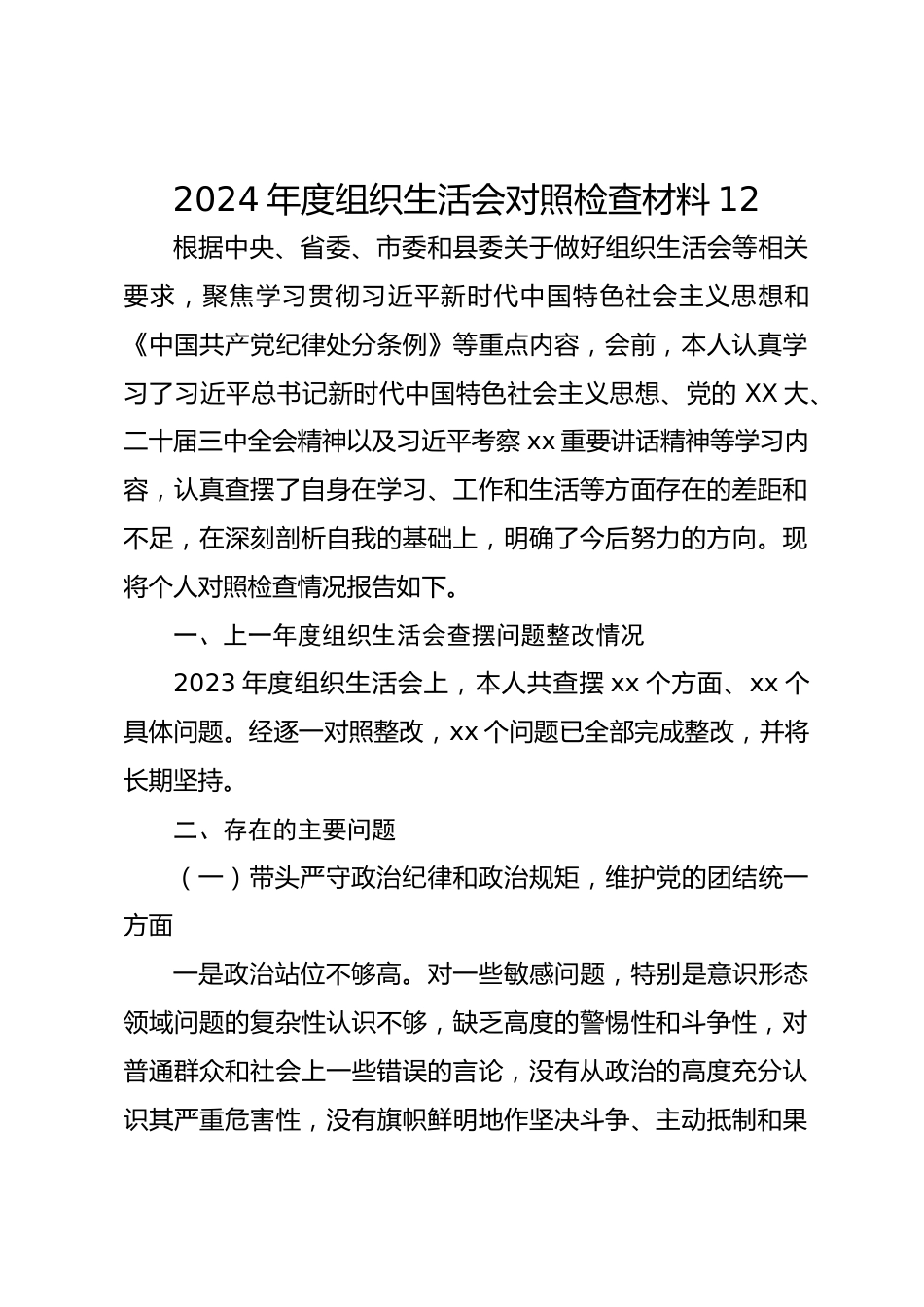 2024 年度组织生活会对照检查材料 12

根据中央、省委、市委和县委关于做好组织生活会等相关要求，聚焦学习贯彻习近平新时代中国特色社会主义思想和《中国共产党纪律处分条例》等重点内容，会前，本人认真学习了习近平总书记新时代中国特色社会主义思想、党的 XX 大、二十届三中全会精神以及习近平考察 xx 重要讲话精神等学习内容，认真查摆了自身在学习、工作和生活等方面存在的差距和不足，在深刻剖析自我的基础上，明确了今后努力的方向。现将个人对照检查情况报告如下。

一、上一年度组织生活会查摆问题整改情况

2023 年度组织生活会上，本人共查摆 xx 个方面、xx 个具体问题。经逐一对照整改，xx 个问题已全部完成整改，并将长期坚持。

二、存在的主要问题

（一）带头严守政治纪律和政治规矩，维护党的团结统一方面

一是政治站位不够高。对一些敏感问题，特别是意识形态领域问题的复杂性认识不够，缺乏高度的警惕性和斗争性，对普通群众和社会上一些错误的言论，没有从政治的高度充分认识其严重危害性，没有旗帜鲜明地作坚决斗争、主动抵制和果